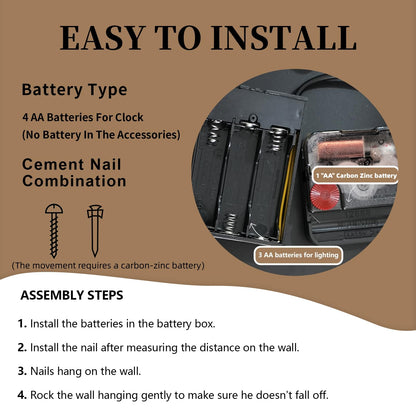 EASY TO INSTALL

Battery Type

4 AA Batteries For Clock
(No Battery In The Accessories)

Cement Nail Combination

(The movement requires a carbon-zinc battery)

1 "AA" Carbon Zinc battery

3 AA batteries for lighting

ASSEMBLY STEPS

1. Install the batteries in the battery box.

2. Install the nail after measuring the distance on the wall.

3. Nails hang on the wall.

4. Rock the wall hanging gently to make sure he doesn't fall off.